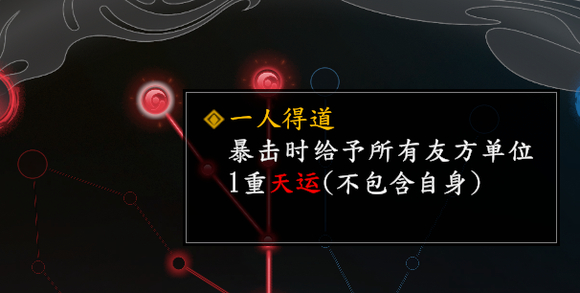 一人得道
暴击时给予所有友方单位1重天运(不包含自身)